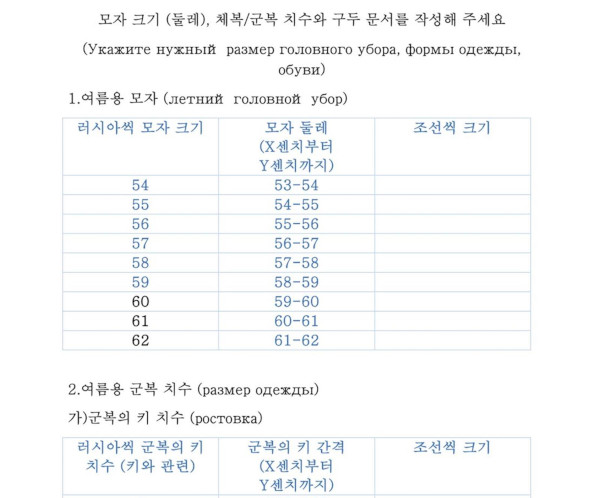 모자 크기 (둘레), 체복/군복 치수와 구두 문서를 작성해 주세요

(Укажите нужный размер головного убора, формы одежды, обуви)

1.여름용 모자 (летний головной убор)

| 러시아씩 모자 크기 | 모자 둘레 (X센치부터 Y센치까지) | 조선씩 크기 |
|---|---|---|
| 54 | 53-54 | |
| 55 | 54-55 | |
| 56 | 55-56 | |
| 57 | 56-57 | |
| 58 | 57-58 | |
| 59 | 58-59 | |
| 60 | 59-60 | |
| 61 | 60-61 | |
| 62 | 61-62 | |

2.여름용 군복 치수 (размер одежды)

가)군복의 키 치수 (ростовка)

| 러시아씩 군복의 키 치수 (키와 관련) | 군복의 키 간격 (X센치부터 Y센치까지) | 조선씩 크기 |
|---|---|---|